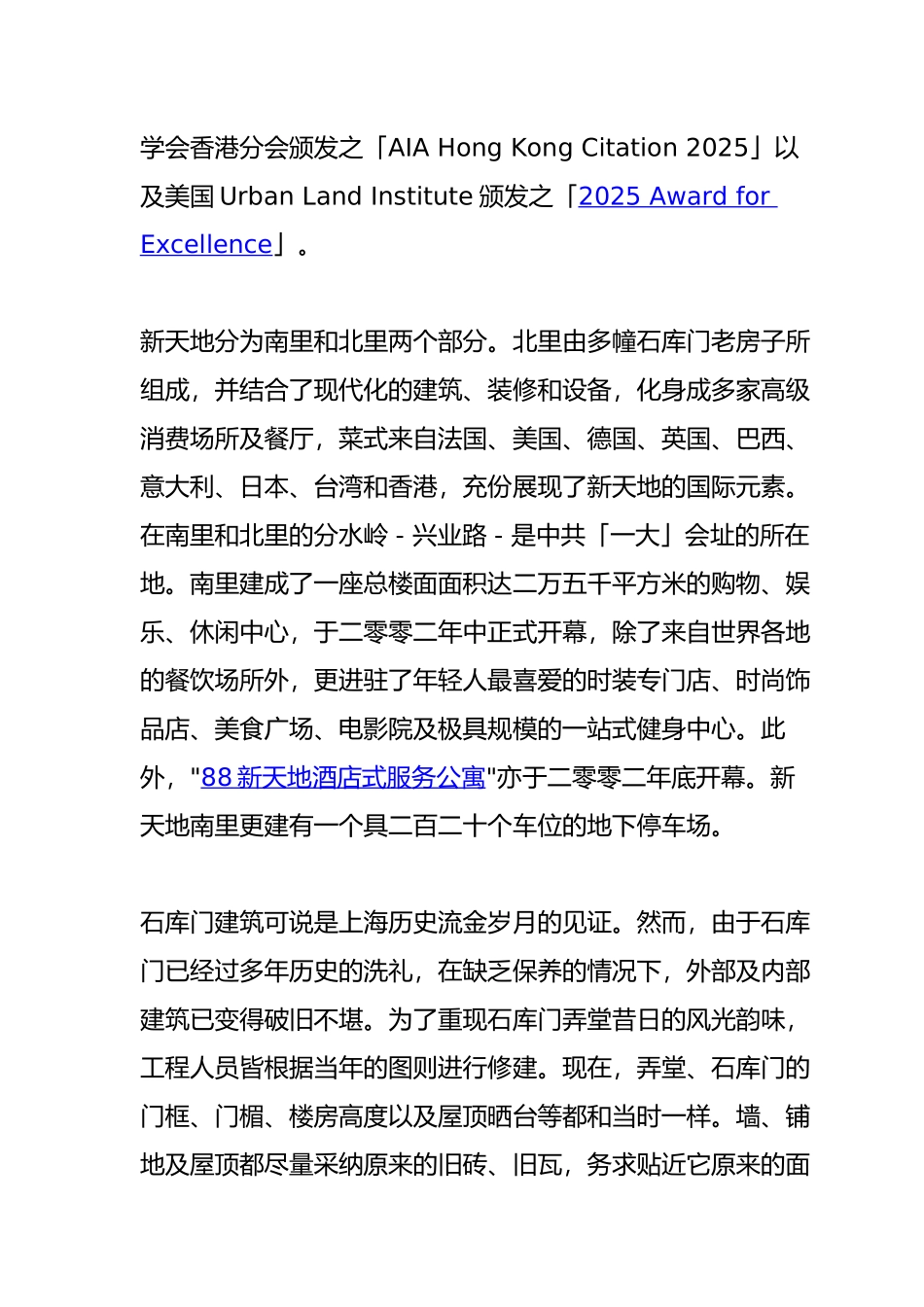 学会香港分会颁发之「AIA Hong Kong Citation 2025」以及美国 Urban Land Institute 颁发之「2025 Award for Excellence」。

新天地分为南里和北里两个部分。北里由多幢石库门老房子所组成，并结合了现代化的建筑、装修和设备，化身成多家高级消费场所及餐厅，菜式来自法国、美国、德国、英国、巴西、意大利、日本、台湾和香港，充份展现了新天地的国际元素。在南里和北里的分水岭 - 兴业路 - 是中共「一大」会址的所在地。南里建成了一座总楼面面积达二万五千平方米的购物、娱乐、休闲中心，于二零零二年中正式开幕，除了来自世界各地的餐饮场所外，更进驻了年轻人最喜爱的时装专门店、时尚饰品店、美食广场、电影院及极具规模的一站式健身中心。此外，"88 新天地酒店式服务公寓"亦于二零零二年底开幕。新天地南里更建有一个具二百二十个车位的地下停车场。

石库门建筑可说是上海历史流金岁月的见证。然而，由于石库门已经过多年历史的洗礼，在缺乏保养的情况下，外部及内部建筑已变得破旧不堪。为了重现石库门弄堂昔日的风光韵味，工程人员皆根据当年的图则进行修建。现在，弄堂、石库门的门框、门楣、楼房高度以及屋顶晒台等都和当时一样。墙、铺地及屋顶都尽量采纳原来的旧砖、旧瓦，务求贴近它原来的面